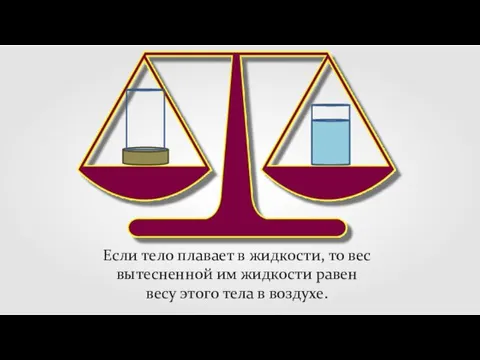 Если тело плавает в жидкости, то вес вытесненной им жидкости равен весу этого тела в воздухе.